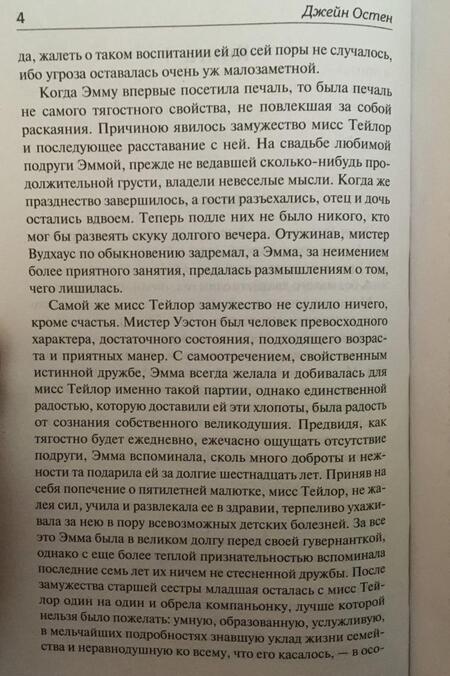 4

Джейн Остен

да, жалеть о таком воспитании ей до сей поры не случалось, ибо угроза оставалась очень уж малозаметной.

Когда Эмму впервые посетила печаль, то была печаль не самого тягостного свойства, не повлекшая за собой раскаяния. Причиною явилось замужество мисс Тейлор и последующее расставание с ней. На свадьбе любимой подруги Эммой, прежде не ведавшей сколько-нибудь продолжительной грусти, владели невеселые мысли. Когда же празднество завершилось, а гости разъехались, отец и дочь остались вдвоем. Теперь подле них не было никого, кто мог бы развеять скуку долгого вечера. Отужинав, мистер Вудхаус по обыкновению задремал, а Эмма, за неимением более приятного занятия, предалась размышлениям о том, чего лишилась.

Самой же мисс Тейлор замужество не сулило ничего, кроме счастья. Мистер Уэстон был человек превосходного характера, достаточного состояния, подходящего возраста и приятных манер. С самоотречением, свойственным истинной дружбе, Эмма всегда желала и добивалась для мисс Тейлор именно такой партии, однако единственной радостью, которую доставили ей эти хлопоты, была радость от сознания собственного великодушия. Предвидя, как тягостно будет ежедневно, ежечасно ощущать отсутствие подруги, Эмма вспоминала, сколь много доброты и нежности та подарила ей за долгие шестнадцать лет. Приняв на себя попечение о пятилетней малютке, мисс Тейлор, не жалея сил, учила и развлекала ее в здравии, терпеливо ухаживала за нею в пору всевозможных детских болезней. За все это Эмма была в великом долгу перед своей гувернанткой, однако с еще более теплой признательностью вспоминала последние семь лет их ничем не стесненной дружбы. После замужества старшей сестры младшая осталась с мисс Тейлор один на один и обрела компаньонку, лучше которой нельзя было пожелать: умную, образованную, услужливую, в мельчайших подробностях знавшую уклад жизни семейства и неравнодушную ко всему, что его касалось, — в осо-